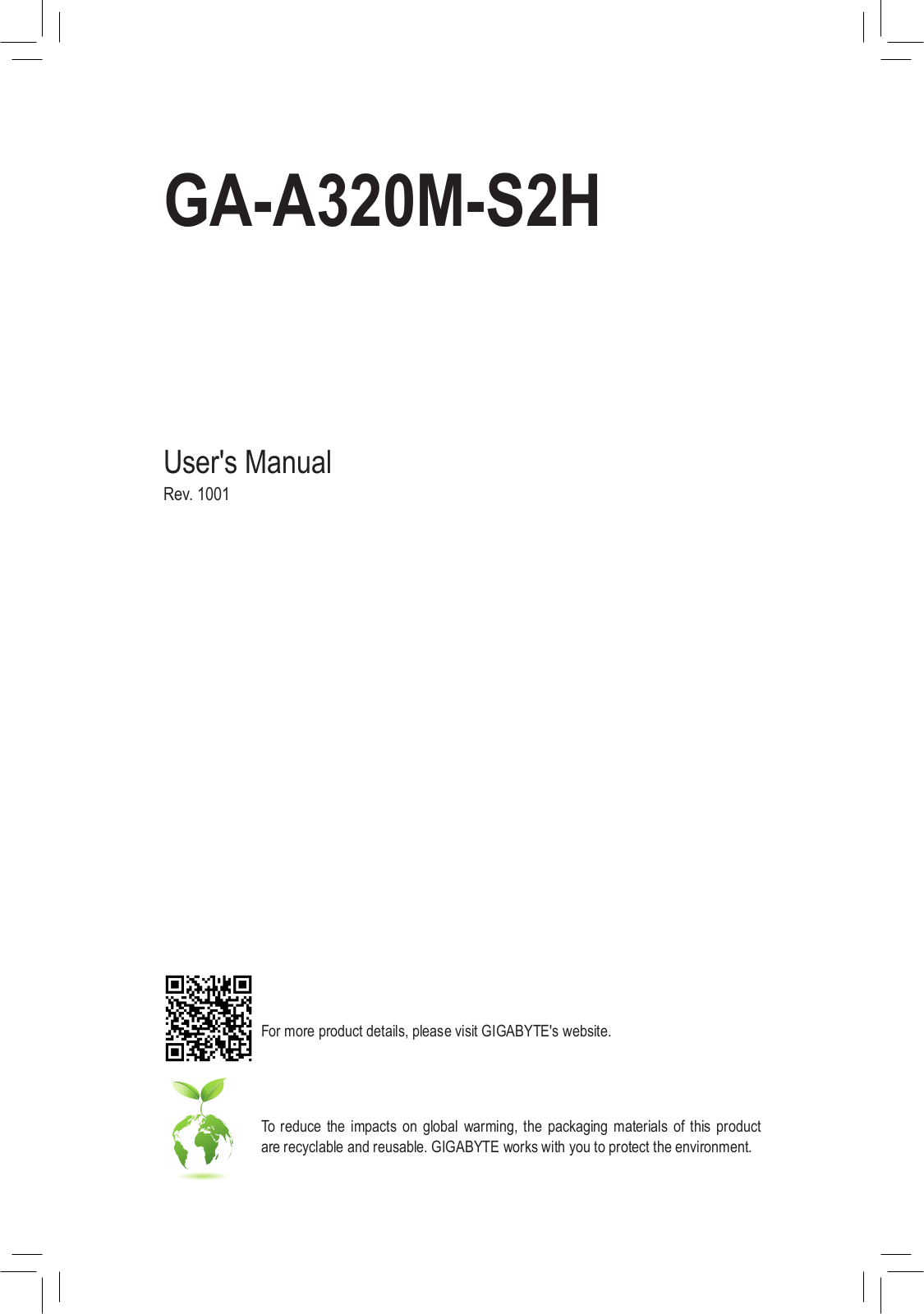 GA-A320M-S2H

User's Manual
Rev. 1001

For more product details, please visit GIGABYTE's website.

To reduce the impacts on global warming, the packaging materials of this product are recyclable and reusable. GIGABYTE works with you to protect the environment.